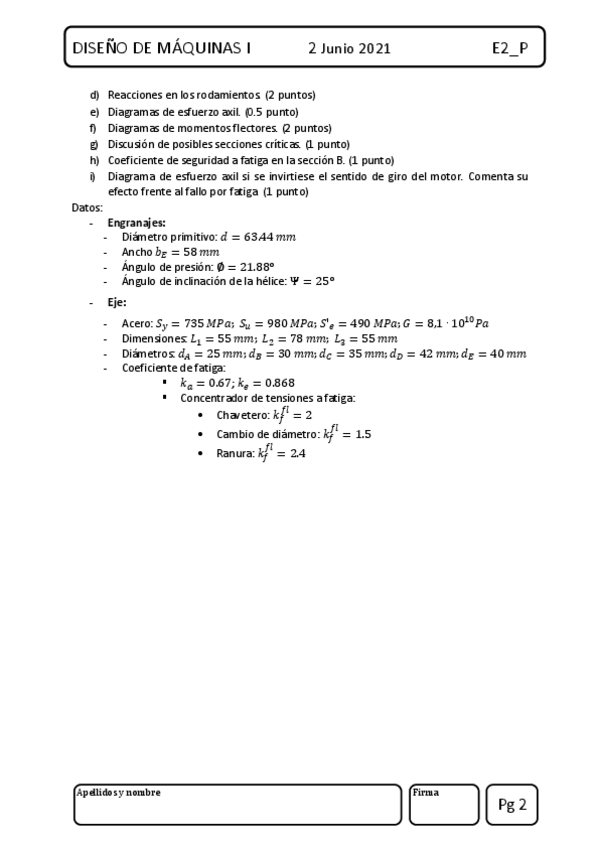 DISEÑO DE MÁQUINAS I    2 Junio 2021    E2_P

d) Reacciones en los rodamientos. (2 puntos)
e) Diagramas de esfuerzo axil. (0.5 punto)
f) Diagramas de momentos flectores. (2 puntos)
g) Discusión de posibles secciones críticas. (1 punto)
h) Coeficiente de seguridad a fatiga en la sección B. (1 punto)
i) Diagrama de esfuerzo axil si se invirtiese el sentido de giro del motor. Comenta su efecto frente al fallo por fatiga (1 punto)

Datos:
- Engranajes:
  - Diámetro primitivo: $d = 63.44\,mm$
  - Ancho $b_E = 58\,mm$
  - Ángulo de presión: $\emptyset = 21.88°$
  - Ángulo de inclinación de la hélice: $\Psi = 25°$
- Eje:
  - Acero: $S_y = 735\,MPa$; $S_u = 980\,MPa$; $S'_e = 490\,MPa$; $G = 8{,}1 \cdot 10^{10}\,Pa$
  - Dimensiones: $L_1 = 55\,mm$; $L_2 = 78\,mm$; $L_3 = 55\,mm$
  - Diámetros: $d_A = 25\,mm$; $d_B = 30\,mm$; $d_C = 35\,mm$; $d_D = 42\,mm$; $d_E = 40\,mm$
  - Coeficiente de fatiga:
    ▪ $k_a = 0.67$; $k_e = 0.868$
    ▪ Concentrador de tensiones a fatiga:
      • Chavetero: $k_f^{fl} = 2$
      • Cambio de diámetro: $k_f^{fl} = 1.5$
      • Ranura: $k_f^{fl} = 2.4$

Apellidos y nombre
Firma
Pg 2